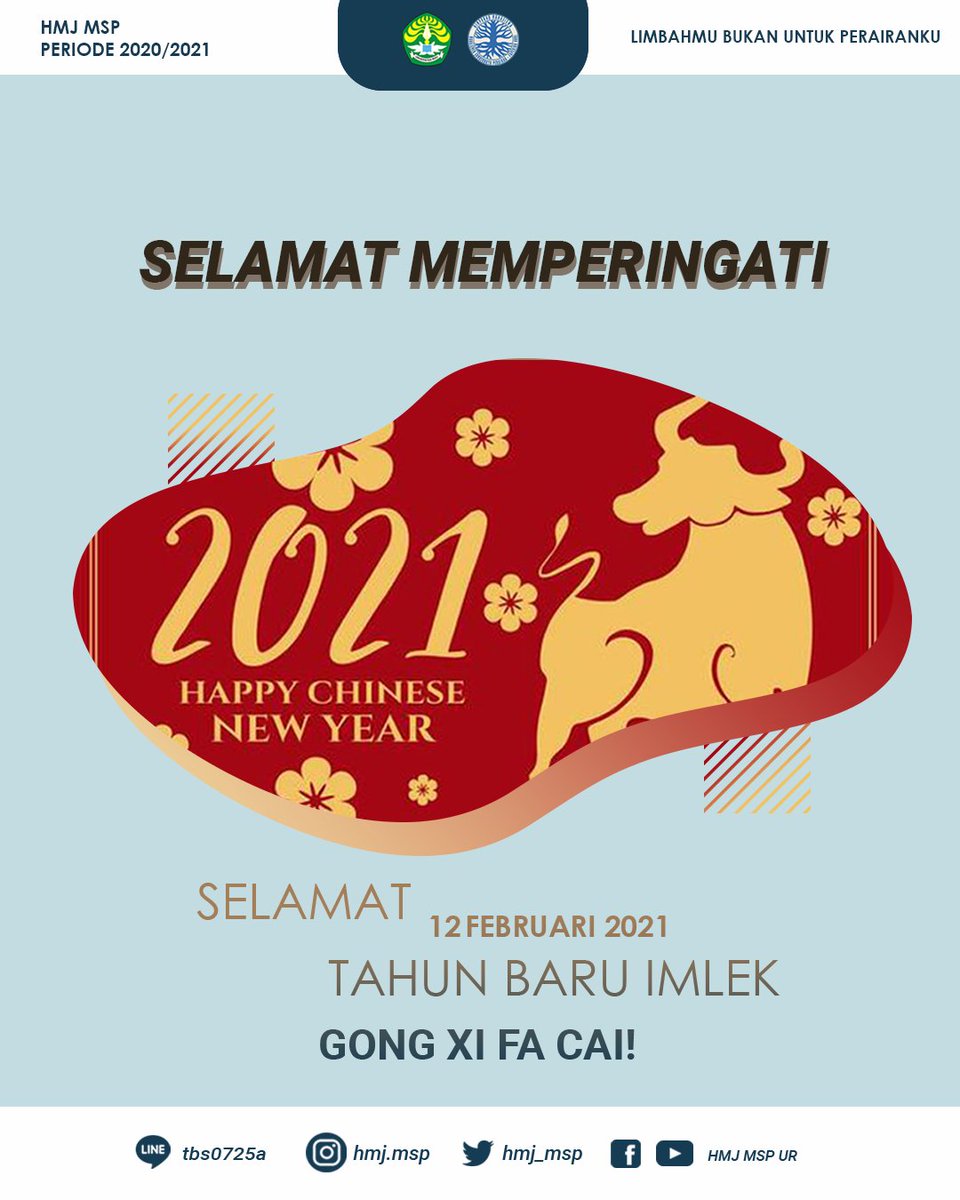 HMJ MSP
PERIODE 2020/2021

LIMBAHMU BUKAN UNTUK PERAIRANKU

SELAMAT MEMPERINGATI

2021
HAPPY CHINESE NEW YEAR

SELAMAT 12 FEBRUARI 2021
TAHUN BARU IMLEK

GONG XI FA CAI!

LINE tbs0725a hmj.msp hmj_msp HMJ MSP UR